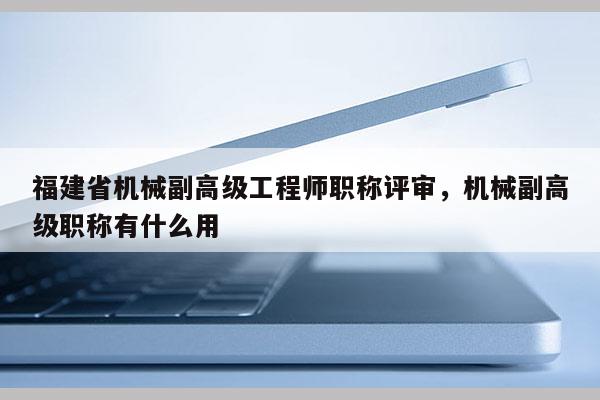 福建省机械副高级工程师职称评审，机械副高级职称有什么用